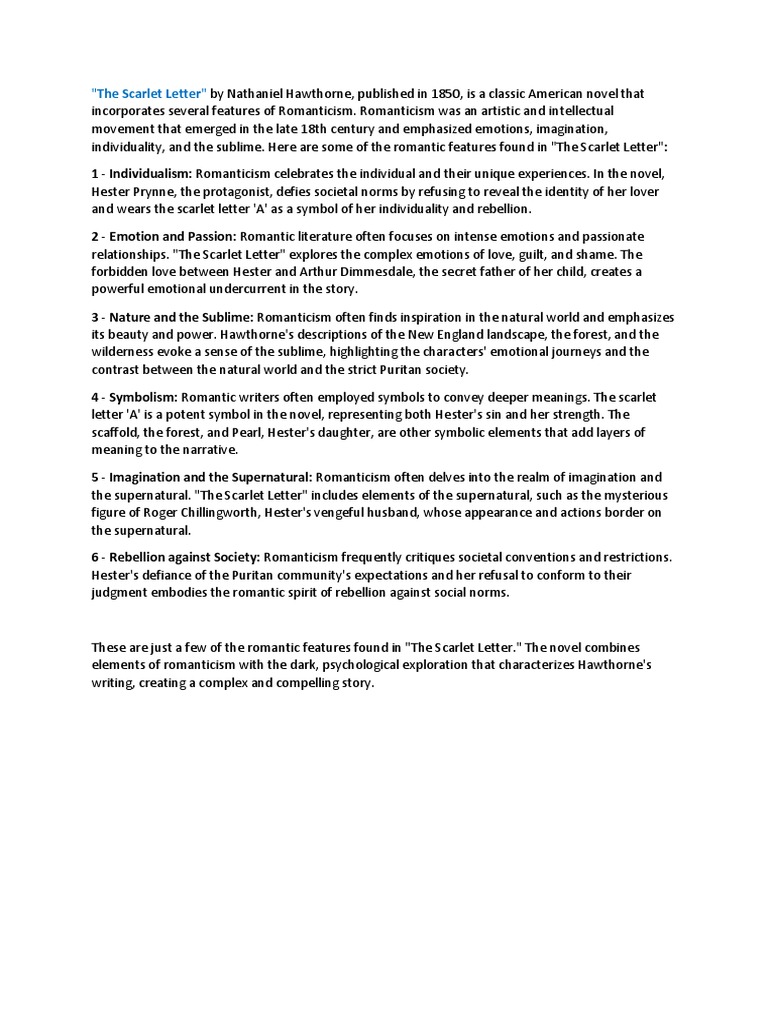 "The Scarlet Letter" by Nathaniel Hawthorne, published in 1850, is a classic American novel that incorporates several features of Romanticism. Romanticism was an artistic and intellectual movement that emerged in the late 18th century and emphasized emotions, imagination, individuality, and the sublime. Here are some of the romantic features found in "The Scarlet Letter":

1 - Individualism: Romanticism celebrates the individual and their unique experiences. In the novel, Hester Prynne, the protagonist, defies societal norms by refusing to reveal the identity of her lover and wears the scarlet letter 'A' as a symbol of her individuality and rebellion.

2 - Emotion and Passion: Romantic literature often focuses on intense emotions and passionate relationships. "The Scarlet Letter" explores the complex emotions of love, guilt, and shame. The forbidden love between Hester and Arthur Dimmesdale, the secret father of her child, creates a powerful emotional undercurrent in the story.

3 - Nature and the Sublime: Romanticism often finds inspiration in the natural world and emphasizes its beauty and power. Hawthorne's descriptions of the New England landscape, the forest, and the wilderness evoke a sense of the sublime, highlighting the characters' emotional journeys and the contrast between the natural world and the strict Puritan society.

4 - Symbolism: Romantic writers often employed symbols to convey deeper meanings. The scarlet letter 'A' is a potent symbol in the novel, representing both Hester's sin and her strength. The scaffold, the forest, and Pearl, Hester's daughter, are other symbolic elements that add layers of meaning to the narrative.

5 - Imagination and the Supernatural: Romanticism often delves into the realm of imagination and the supernatural. "The Scarlet Letter" includes elements of the supernatural, such as the mysterious figure of Roger Chillingworth, Hester's vengeful husband, whose appearance and actions border on the supernatural.

6 - Rebellion against Society: Romanticism frequently critiques societal conventions and restrictions. Hester's defiance of the Puritan community's expectations and her refusal to conform to their judgment embodies the romantic spirit of rebellion against social norms.

These are just a few of the romantic features found in "The Scarlet Letter." The novel combines elements of romanticism with the dark, psychological exploration that characterizes Hawthorne's writing, creating a complex and compelling story.